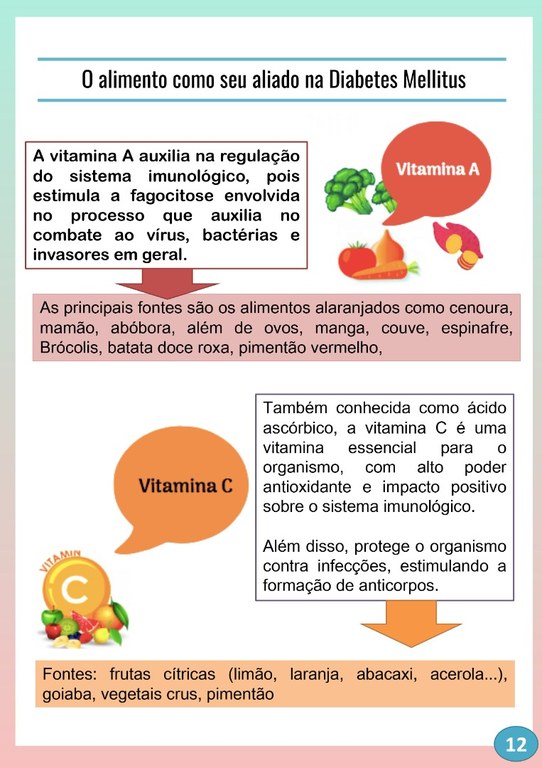 O alimento como seu aliado na Diabetes Mellitus

A vitamina A auxilia na regulação do sistema imunológico, pois estimula a fagocitose envolvida no processo que auxilia no combate ao vírus, bactérias e invasores em geral.

Vitamina A

As principais fontes são os alimentos alaranjados como cenoura, mamão, abóbora, além de ovos, manga, couve, espinafre, Brócolis, batata doce roxa, pimentão vermelho,

Vitamina C

VITAMIN C

Também conhecida como ácido ascórbico, a vitamina C é uma vitamina essencial para o organismo, com alto poder antioxidante e impacto positivo sobre o sistema imunológico.

Além disso, protege o organismo contra infecções, estimulando a formação de anticorpos.

Fontes: frutas cítricas (limão, laranja, abacaxi, acerola...), goiaba, vegetais crus, pimentão

12